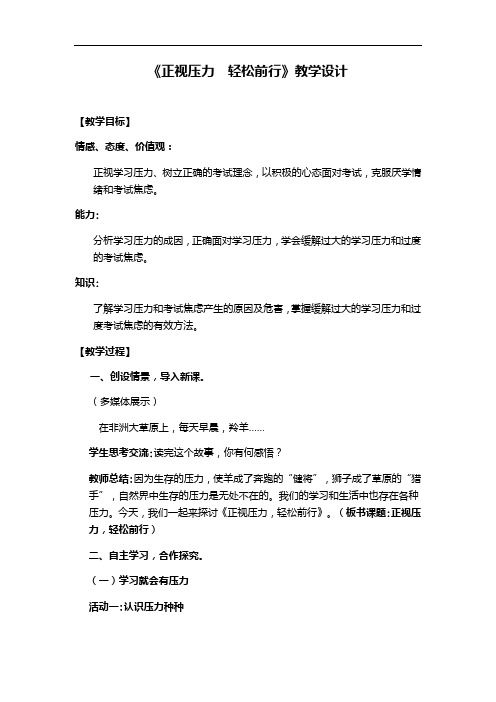 《正视压力　轻松前行》教学设计

【教学目标】

情感、态度、价值观：

正视学习压力、树立正确的考试理念，以积极的心态面对考试，克服厌学情绪和考试焦虑。

能力：

分析学习压力的成因，正确面对学习压力，学会缓解过大的学习压力和过度的考试焦虑。

知识：

了解学习压力和考试焦虑产生的原因及危害，掌握缓解过大的学习压力和过度考试焦虑的有效方法。

【教学过程】

一、创设情景，导入新课.

（多媒体展示）

在非洲大草原上，每天早晨，羚羊……

学生思考交流:读完这个故事，你有何感悟？

教师总结:因为生存的压力，使羊成了奔跑的“健将”，狮子成了草原的“猎手”，自然界中生存的压力是无处不在的。我们的学习和生活中也存在各种压力。今天，我们一起来探讨《正视压力，轻松前行》。（板书课题:正视压力，轻松前行）

二、自主学习，合作探究.

（一）学习就会有压力

活动一:认识压力种种